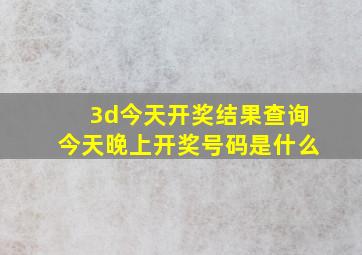 3d今天开奖结果查询
今天晚上开奖号码是什么